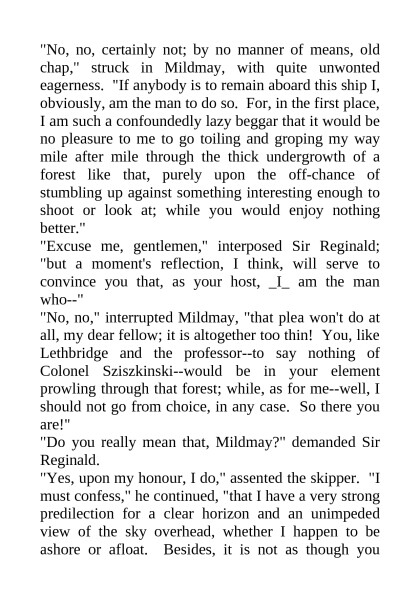 "No, no, certainly not; by no manner of means, old chap," struck in Mildmay, with quite unwonted eagerness. "If anybody is to remain aboard this ship I, obviously, am the man to do so. For, in the first place, I am such a confoundedly lazy beggar that it would be no pleasure to me to go toiling and groping my way mile after mile through the thick undergrowth of a forest like that, purely upon the off-chance of stumbling up against something interesting enough to shoot or look at; while you would enjoy nothing better."
"Excuse me, gentlemen," interposed Sir Reginald; "but a moment's reflection, I think, will serve to convince you that, as your host, _I_ am the man who--"
"No, no," interrupted Mildmay, "that plea won't do at all, my dear fellow; it is altogether too thin! You, like Lethbridge and the professor--to say nothing of Colonel Sziszkinski--would be in your element prowling through that forest; while, as for me--well, I should not go from choice, in any case. So there you are!"
"Do you really mean that, Mildmay?" demanded Sir Reginald.
"Yes, upon my honour, I do," assented the skipper. "I must confess," he continued, "that I have a very strong predilection for a clear horizon and an unimpeded view of the sky overhead, whether I happen to be ashore or afloat. Besides, it is not as though you